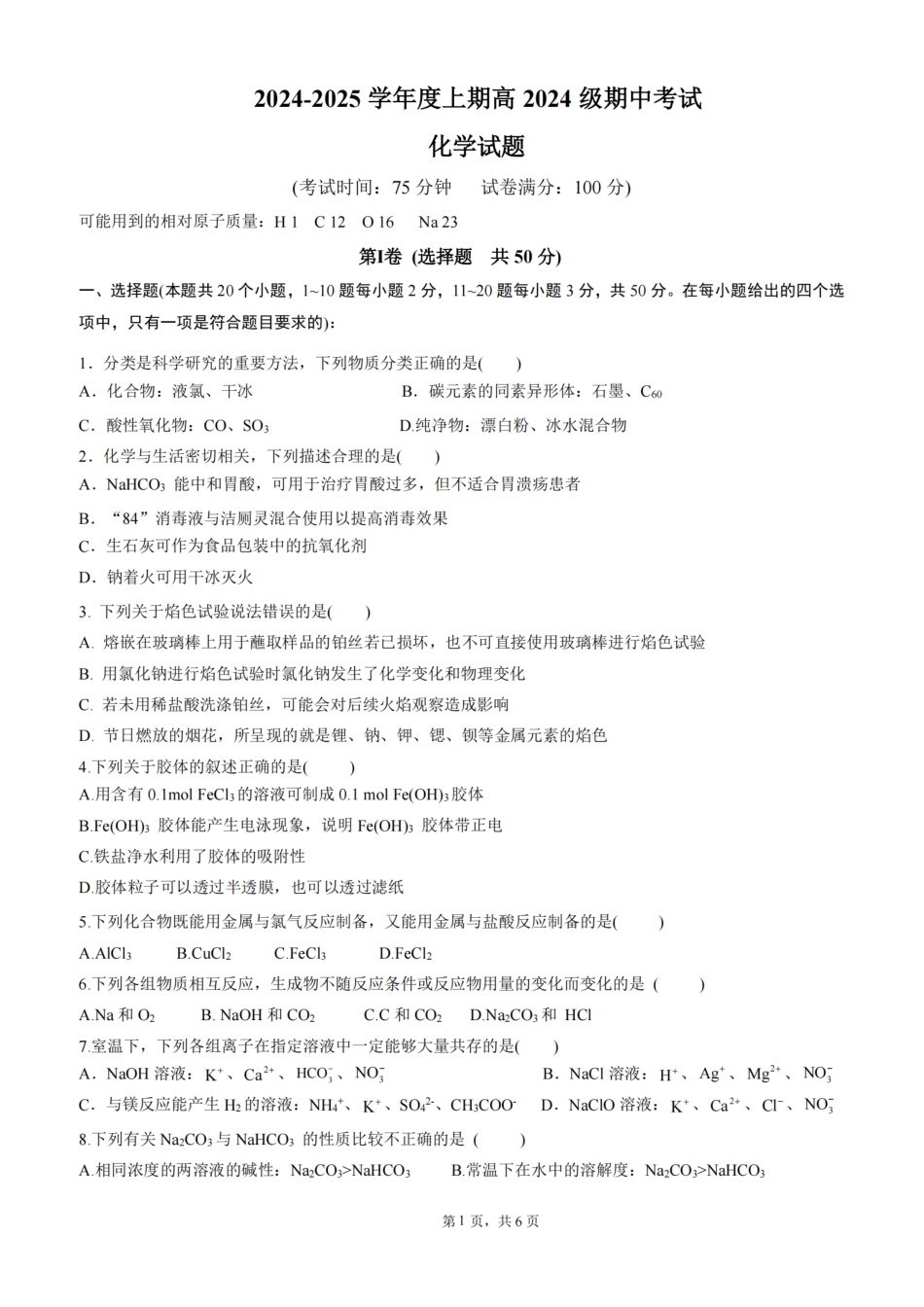 2024-2025 学年度上期高 2024 级期中考试

化学试题

(考试时间：75 分钟　　试卷满分：100 分)

可能用到的相对原子质量：H 1　C 12　O 16　Na 23

第Ⅰ卷 (选择题　共 50 分)

一、选择题(本题共 20 个小题，1~10 题每小题 2 分，11~20 题每小题 3 分，共 50 分。在每小题给出的四个选项中，只有一项是符合题目要求的)：

1．分类是科学研究的重要方法，下列物质分类正确的是(　　)

A．化合物：液氯、干冰　　B．碳元素的同素异形体：石墨、$C_{60}$

C．酸性氧化物：CO、$SO_3$　　D.纯净物：漂白粉、冰水混合物

2．化学与生活密切相关，下列描述合理的是(　　)

A．$NaHCO_3$ 能中和胃酸，可用于治疗胃酸过多，但不适合胃溃疡患者

B．“84”消毒液与洁厕灵混合使用以提高消毒效果

C．生石灰可作为食品包装中的抗氧化剂

D．钠着火可用干冰灭火

3. 下列关于焰色试验说法错误的是(　　)

A. 熔嵌在玻璃棒上用于蘸取样品的铂丝若已损坏，也不可直接使用玻璃棒进行焰色试验

B. 用氯化钠进行焰色试验时氯化钠发生了化学变化和物理变化

C. 若未用稀盐酸洗涤铂丝，可能会对后续火焰观察造成影响

D. 节日燃放的烟花，所呈现的就是锂、钠、钾、锶、钡等金属元素的焰色

4.下列关于胶体的叙述正确的是(　　)

A.用含有 0.1mol $FeCl_3$ 的溶液可制成 0.1 mol $Fe(OH)_3$ 胶体

B.$Fe(OH)_3$ 胶体能产生电泳现象，说明 $Fe(OH)_3$ 胶体带正电

C.铁盐净水利用了胶体的吸附性

D.胶体粒子可以透过半透膜，也可以透过滤纸

5.下列化合物既能用金属与氯气反应制备，又能用金属与盐酸反应制备的是(　　)

A.$AlCl_3$　B.$CuCl_2$　C.$FeCl_3$　D.$FeCl_2$

6.下列各组物质相互反应，生成物不随反应条件或反应物用量的变化而变化的是 (　　)

A.Na 和 $O_2$　B. NaOH 和 $CO_2$　C.C 和 $CO_2$　D.$Na_2CO_3$ 和 HCl

7.室温下，下列各组离子在指定溶液中一定能够大量共存的是(　　)

A．NaOH 溶液：$K^+$、$Ca^{2+}$、$HCO_3^-$、$NO_3^-$　　B．NaCl 溶液：$H^+$、$Ag^+$、$Mg^{2+}$、$NO_3^-$

C．与镁反应能产生 $H_2$ 的溶液：$NH_4^+$、$K^+$、$SO_4^{2-}$、$CH_3COO^-$　　D．NaClO 溶液：$K^+$、$Ca^{2+}$、$Cl^-$、$NO_3^-$

8.下列有关 $Na_2CO_3$ 与 $NaHCO_3$ 的性质比较不正确的是 (　　)

A.相同浓度的两溶液的碱性：$Na_2CO_3$>$NaHCO_3$　　B.常温下在水中的溶解度：$Na_2CO_3$>$NaHCO_3$

第 1 页，共 6 页